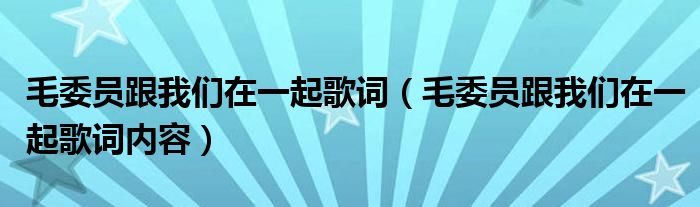 毛委员跟我们在一起歌词（毛委员跟我们在一起歌词内容）